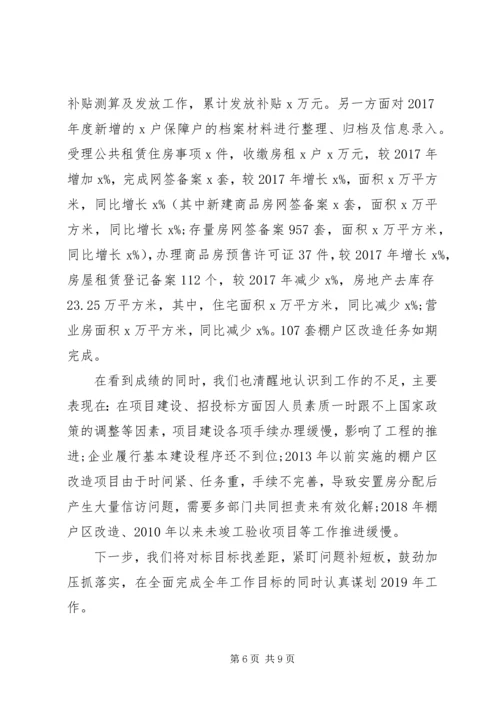 补贴测算及发放工作，累计发放补贴 x 万元。另一方面对 2017 年度新增的 x 户保障户的档案材料进行整理、归档及信息录入。受理公共租赁住房事项 x 件，收缴房租 x 户 x 万元，较 2017 年增加 x%，完成网签备案 x 套，较 2017 年增长 x%，面积 x 万平方米，同比增长 x%（其中新建商品房网签备案 x 套，面积 x 万平方米，同比增长 x%;存量房网签备案 957 套，面积 x 万平方米，同比增长 x%），办理商品房预售许可证 37 件，较 2017 年增长 x%，房屋租赁登记备案 112 个，较 2017 年减少 x%，房地产去库存 23.25 万平方米，其中，住宅面积 x 万平方米，同比减少 x%;营业房面积 x 万平方米，同比减少 x%。107 套棚户区改造任务如期完成。

在看到成绩的同时，我们也清醒地认识到工作的不足，主要表现在：在项目建设、招投标方面因人员素质一时跟不上国家政策的调整等因素，项目建设各项手续办理缓慢，影响了工程的推进;企业履行基本建设程序还不到位;2013 年以前实施的棚户区改造项目由于时间紧、任务重，手续不完善，导致安置房分配后产生大量信访问题，需要多部门共同担责来有效化解;2018 年棚户区改造、2010 年以来未竣工验收项目等工作推进缓慢。

下一步，我们将对标目标找差距，紧盯问题补短板，鼓劲加压抓落实，在全面完成全年工作目标的同时认真谋划 2019 年工作。

第 6 页 共 9 页